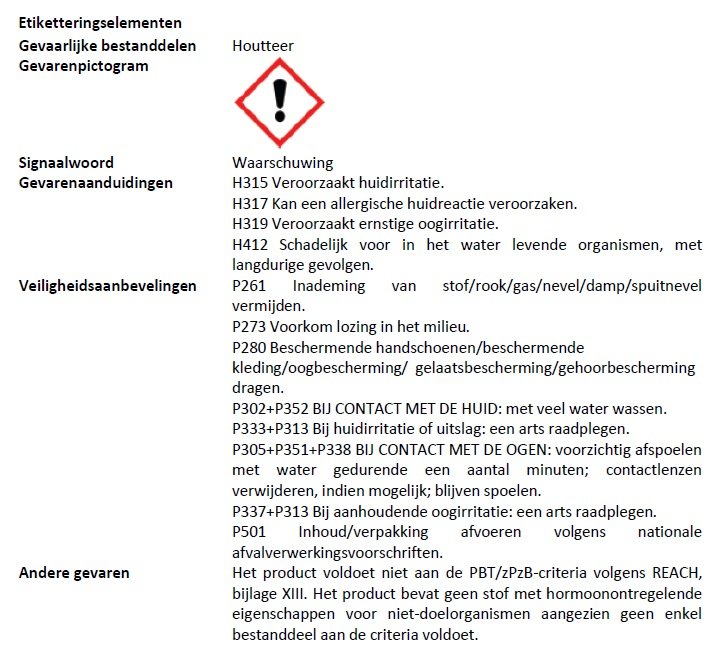 Etiketteringselementen

Gevaarlijke bestanddelen Houtteer

Gevarenpictogram

Signaalwoord Waarschuwing

Gevarenaanduidingen H315 Veroorzaakt huidirritatie.
H317 Kan een allergische huidreactie veroorzaken.
H319 Veroorzaakt ernstige oogirritatie.
H412 Schadelijk voor in het water levende organismen, met langdurige gevolgen.

Veiligheidsaanbevelingen P261 Inademing van stof/rook/gas/nevel/damp/spuitnevel vermijden.
P273 Voorkom lozing in het milieu.
P280 Beschermende handschoenen/beschermende kleding/oogbescherming/ gelaatsbescherming/gehoorbescherming dragen.
P302+P352 BIJ CONTACT MET DE HUID: met veel water wassen.
P333+P313 Bij huidirritatie of uitslag: een arts raadplegen.
P305+P351+P338 BIJ CONTACT MET DE OGEN: voorzichtig afspoelen met water gedurende een aantal minuten; contactlenzen verwijderen, indien mogelijk; blijven spoelen.
P337+P313 Bij aanhoudende oogirritatie: een arts raadplegen.
P501 Inhoud/verpakking afvoeren volgens nationale afvalverwerkingsvoorschriften.

Andere gevaren Het product voldoet niet aan de PBT/zPzB-criteria volgens REACH, bijlage XIII. Het product bevat geen stof met hormoonontregelende eigenschappen voor niet-doelorganismen aangezien geen enkel bestanddeel aan de criteria voldoet.